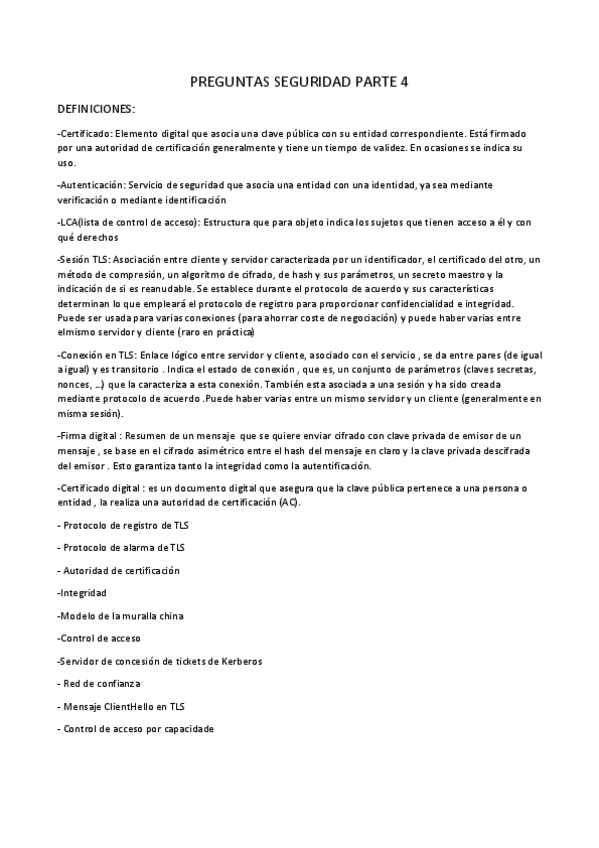 PREGUNTAS SEGURIDAD PARTE 4

DEFINICIONES:

-Certificado: Elemento digital que asocia una clave pública con su entidad correspondiente. Está firmado por una autoridad de certificación generalmente y tiene un tiempo de validez. En ocasiones se indica su uso.

-Autenticación: Servicio de seguridad que asocia una entidad con una identidad, ya sea mediante verificación o mediante identificación

-LCA(lista de control de acceso): Estructura que para objeto indica los sujetos que tienen acceso a él y con qué derechos

-Sesión TLS: Asociación entre cliente y servidor caracterizada por un identificador, el certificado del otro, un método de compresión, un algoritmo de cifrado, de hash y sus parámetros, un secreto maestro y la indicación de si es reanudable. Se establece durante el protocolo de acuerdo y sus características determinan lo que empleará el protocolo de registro para proporcionar confidencialidad e integridad. Puede ser usada para varias conexiones (para ahorrar coste de negociación) y puede haber varias entre elmismo servidor y cliente (raro en práctica)

-Conexión en TLS: Enlace lógico entre servidor y cliente, asociado con el servicio , se da entre pares (de igual a igual) y es transitorio . Indica el estado de conexión , que es, un conjunto de parámetros (claves secretas, nonces, …) que la caracteriza a esta conexión. También esta asociada a una sesión y ha sido creada mediante protocolo de acuerdo .Puede haber varias entre un mismo servidor y un cliente (generalmente en misma sesión).

-Firma digital : Resumen de un mensaje que se quiere enviar cifrado con clave privada de emisor de un mensaje , se base en el cifrado asimétrico entre el hash del mensaje en claro y la clave privada descifrada del emisor . Esto garantiza tanto la integridad como la autentificación.

-Certificado digital : es un documento digital que asegura que la clave pública pertenece a una persona o entidad , la realiza una autoridad de certificación (AC).

- Protocolo de registro de TLS

- Protocolo de alarma de TLS

- Autoridad de certificación

-Integridad

-Modelo de la muralla china

-Control de acceso

-Servidor de concesión de tickets de Kerberos

- Red de confianza

- Mensaje ClientHello en TLS

- Control de acceso por capacidade